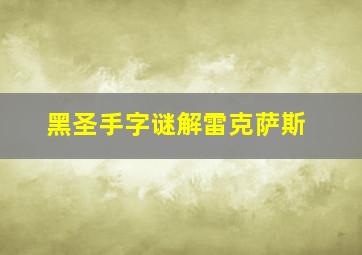 黑圣手字谜解雷克萨斯